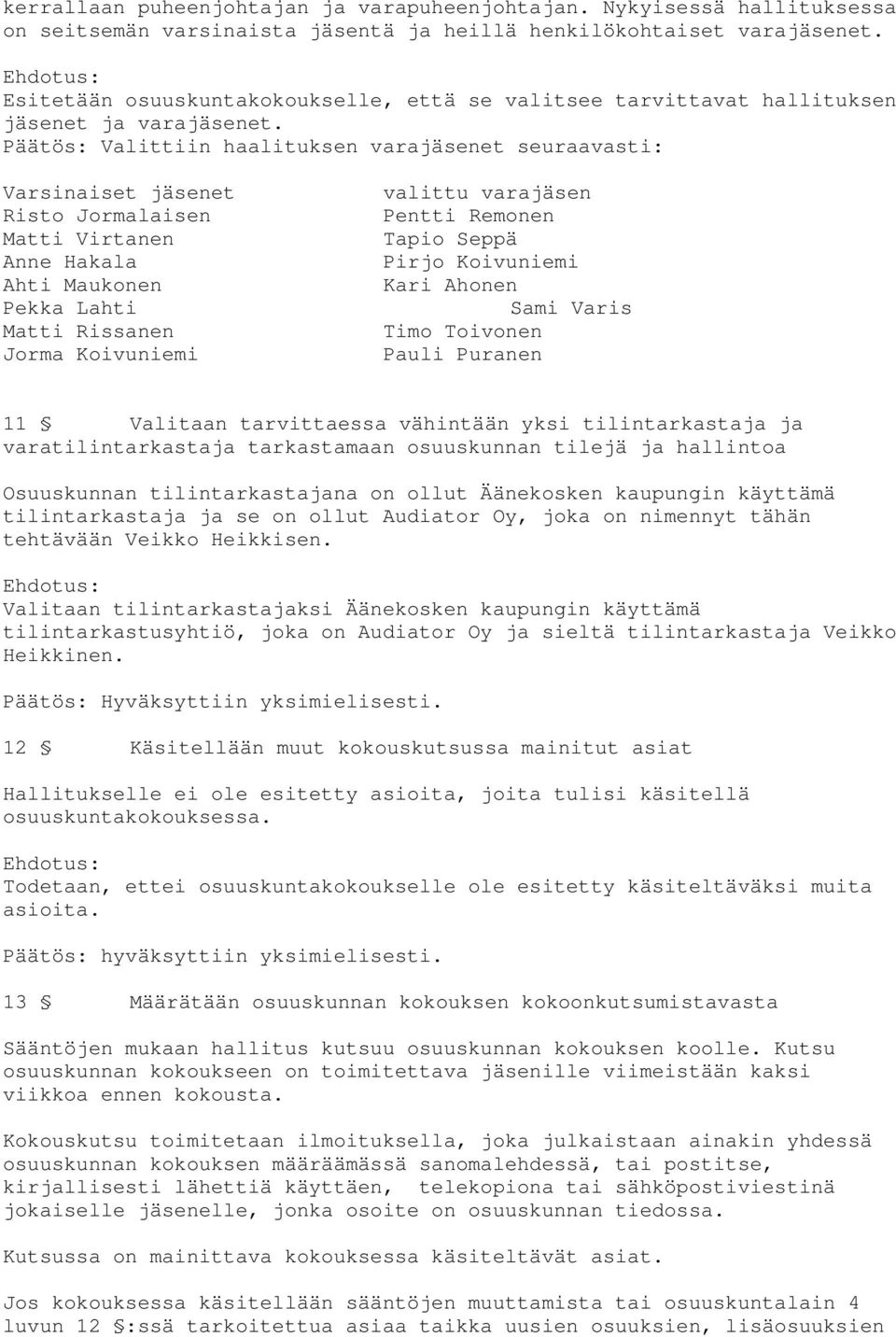 kerrallaan puheenjohtajan ja varapuheenjohtajan. Nykyisessä hallituksessa on seitsemän varsinaista jäsentä ja heillä henkilökohtaiset varajäsenet.

Ehdotus:
Esitetään osuuskuntakokoukselle, että se valitsee tarvittavat hallituksen jäsenet ja varajäsenet.
Päätös: Valittiin haalituksen varajäsenet seuraavasti:

| Varsinaiset jäsenet | valittu varajäsen |
|---|---|
| Risto Jormalaisen | Pentti Remonen |
| Matti Virtanen | Tapio Seppä |
| Anne Hakala | Pirjo Koivuniemi |
| Ahti Maukonen | Kari Ahonen |
| Pekka Lahti | Sami Varis |
| Matti Rissanen | Timo Toivonen |
| Jorma Koivuniemi | Pauli Puranen |

11 § Valitaan tarvittaessa vähintään yksi tilintarkastaja ja varatilintarkastaja tarkastamaan osuuskunnan tilejä ja hallintoa

Osuuskunnan tilintarkastajana on ollut Äänekosken kaupungin käyttämä tilintarkastaja ja se on ollut Audiator Oy, joka on nimennyt tähän tehtävään Veikko Heikkisen.

Ehdotus:
Valitaan tilintarkastajaksi Äänekosken kaupungin käyttämä tilintarkastusyhtiö, joka on Audiator Oy ja sieltä tilintarkastaja Veikko Heikkinen.

Päätös: Hyväksyttiin yksimielisesti.

12 § Käsitellään muut kokouskutsussa mainitut asiat

Hallitukselle ei ole esitetty asioita, joita tulisi käsitellä osuuskuntakokouksessa.

Ehdotus:
Todetaan, ettei osuuskuntakokoukselle ole esitetty käsiteltäväksi muita asioita.

Päätös: hyväksyttiin yksimielisesti.

13 § Määrätään osuuskunnan kokouksen kokoonkutsumistavasta

Sääntöjen mukaan hallitus kutsuu osuuskunnan kokouksen koolle. Kutsu osuuskunnan kokoukseen on toimitettava jäsenille viimeistään kaksi viikkoa ennen kokousta.

Kokouskutsu toimitetaan ilmoituksella, joka julkaistaan ainakin yhdessä osuuskunnan kokouksen määräämässä sanomalehdessä, tai postitse, kirjallisesti lähettiä käyttäen, telekopiona tai sähköpostiviestinä jokaiselle jäsenelle, jonka osoite on osuuskunnan tiedossa.

Kutsussa on mainittava kokouksessa käsiteltävät asiat.

Jos kokouksessa käsitellään sääntöjen muuttamista tai osuuskuntalain 4 luvun 12 §:ssä tarkoitettua asiaa taikka uusien osuuksien, lisäosuuksien